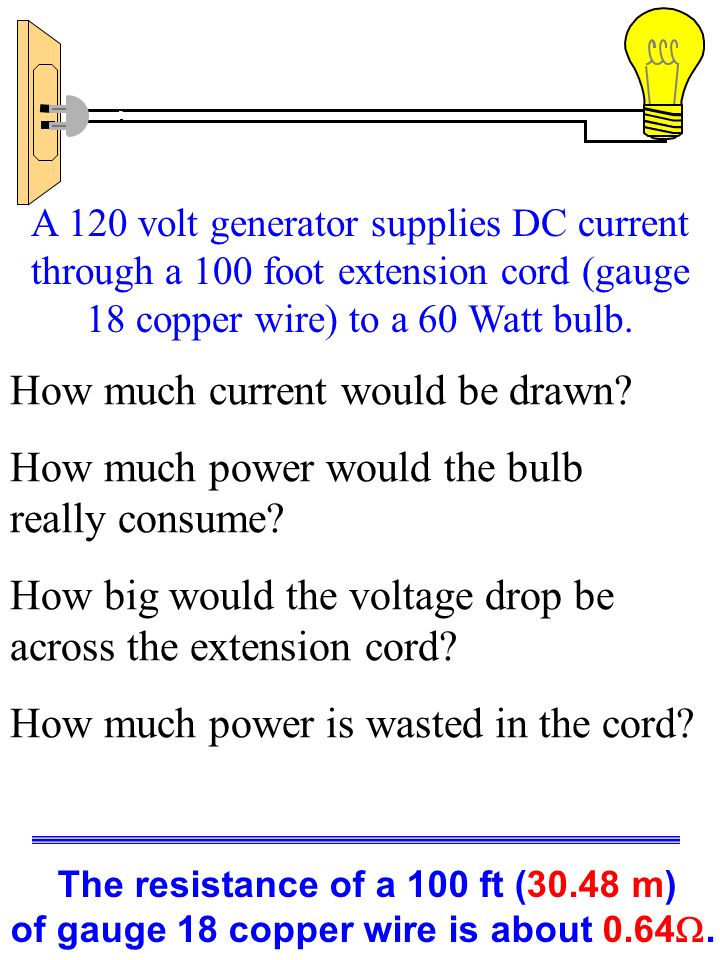 A 120 volt generator supplies DC current through a 100 foot extension cord (gauge 18 copper wire) to a 60 Watt bulb.

How much current would be drawn?

How much power would the bulb really consume?

How big would the voltage drop be across the extension cord?

How much power is wasted in the cord?

The resistance of a 100 ft (30.48 m) of gauge 18 copper wire is about 0.64$\Omega$.